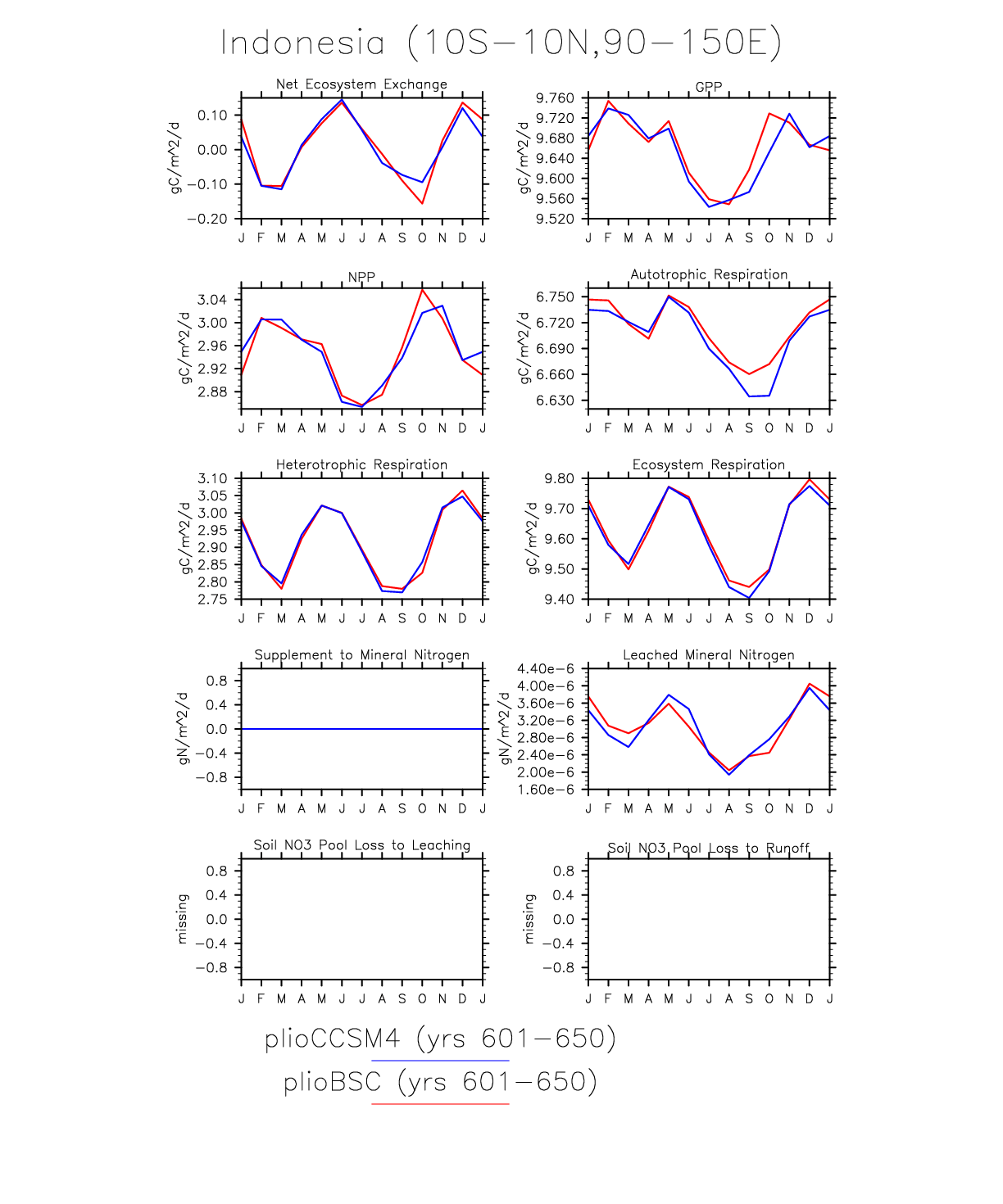 Indonesia (10S−10N,90−150E)

Net Ecosystem Exchange

gC/m^2/d

0.10
0.00
−0.10
−0.20

J F M A M J J A S O N D J

GPP

gC/m^2/d

9.760
9.720
9.680
9.640
9.600
9.560
9.520

J F M A M J J A S O N D J

NPP

gC/m^2/d

3.04
3.00
2.96
2.92
2.88

J F M A M J J A S O N D J

Autotrophic Respiration

gC/m^2/d

6.750
6.720
6.690
6.660
6.630

J F M A M J J A S O N D J

Heterotrophic Respiration

gC/m^2/d

3.10
3.05
3.00
2.95
2.90
2.85
2.80
2.75

J F M A M J J A S O N D J

Ecosystem Respiration

gC/m^2/d

9.80
9.70
9.60
9.50
9.40

J F M A M J J A S O N D J

Supplement to Mineral Nitrogen

gN/m^2/d

0.8
0.4
0.0
−0.4
−0.8

J F M A M J J A S O N D J

Leached Mineral Nitrogen

gN/m^2/d

4.40e−6
4.00e−6
3.60e−6
3.20e−6
2.80e−6
2.40e−6
2.00e−6
1.60e−6

J F M A M J J A S O N D J

Soil NO3 Pool Loss to Leaching

missing

0.8
0.4
0.0
−0.4
−0.8

J F M A M J J A S O N D J

Soil NO3 Pool Loss to Runoff

missing

0.8
0.4
0.0
−0.4
−0.8

J F M A M J J A S O N D J

plioCCSM4 (yrs 601−650)

plioBSC (yrs 601−650)